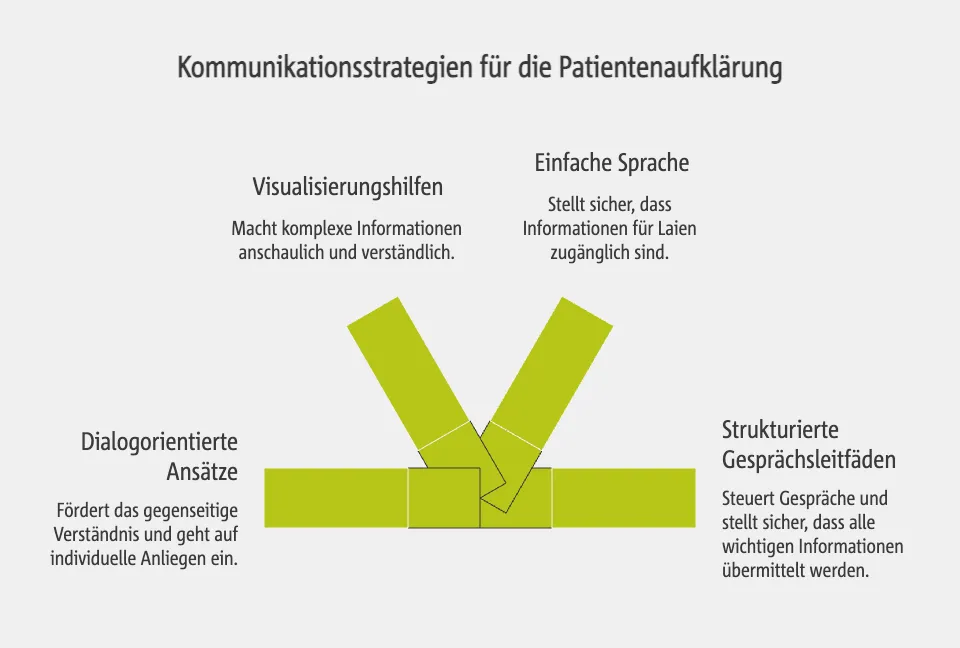 Kommunikationsstrategien für die Patientenaufklärung

Visualisierungshilfen

Macht komplexe Informationen anschaulich und verständlich.

Einfache Sprache

Stellt sicher, dass Informationen für Laien zugänglich sind.

Dialogorientierte Ansätze

Fördert das gegenseitige Verständnis und geht auf individuelle Anliegen ein.

Strukturierte Gesprächsleitfäden

Steuert Gespräche und stellt sicher, dass alle wichtigen Informationen übermittelt werden.